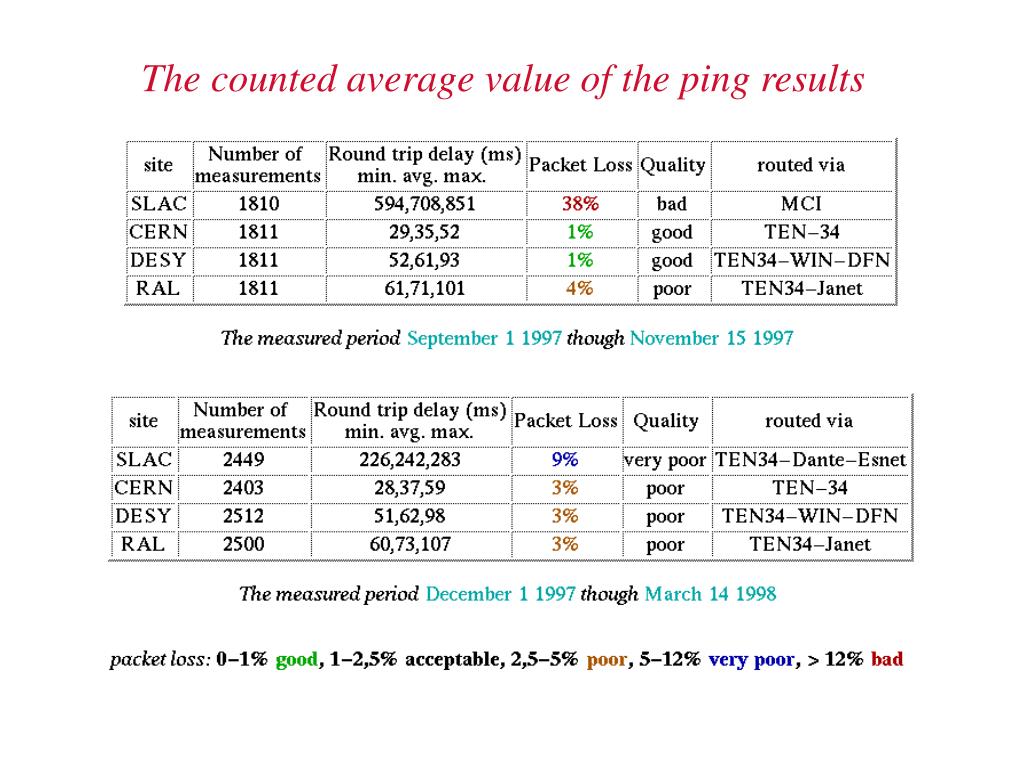 The counted average value of the ping results

| site | Number of measurements | Round trip delay (ms) min. avg. max. | Packet Loss | Quality | routed via |
|---|---|---|---|---|---|
| SLAC | 1810 | 594,708,851 | 38% | bad | MCI |
| CERN | 1811 | 29,35,52 | 1% | good | TEN–34 |
| DESY | 1811 | 52,61,93 | 1% | good | TEN34–WIN–DFN |
| RAL | 1811 | 61,71,101 | 4% | poor | TEN34–Janet |

The measured period September 1 1997 though November 15 1997

| site | Number of measurements | Round trip delay (ms) min. avg. max. | Packet Loss | Quality | routed via |
|---|---|---|---|---|---|
| SLAC | 2449 | 226,242,283 | 9% | very poor | TEN34–Dante–Esnet |
| CERN | 2403 | 28,37,59 | 3% | poor | TEN–34 |
| DESY | 2512 | 51,62,98 | 3% | poor | TEN34–WIN–DFN |
| RAL | 2500 | 60,73,107 | 3% | poor | TEN34–Janet |

The measured period December 1 1997 though March 14 1998

packet loss: 0–1% good, 1–2,5% acceptable, 2,5–5% poor, 5–12% very poor, > 12% bad